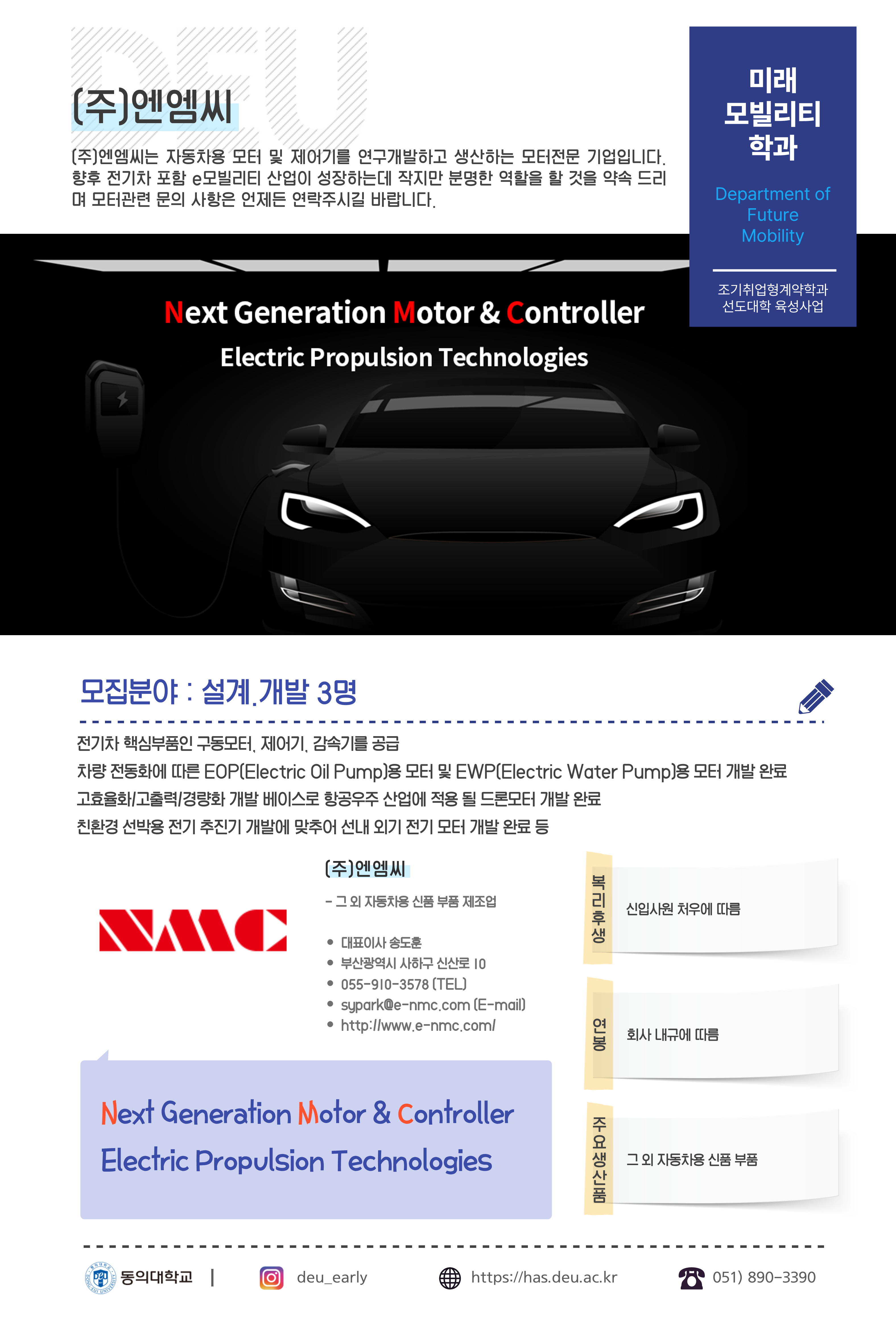 DEU

(주)엔엠씨

(주)엔엠씨는 자동차용 모터 및 제어기를 연구개발하고 생산하는 모터전문 기업입니다. 향후 전기차 포함 e모빌리티 산업이 성장하는데 작지만 분명한 역할을 할 것을 약속 드리며 모터관련 문의 사항은 언제든 연락주시길 바랍니다.

미래
모빌리티
학과

Department of
Future
Mobility

조기취업형계약학과
선도대학 육성사업

Next Generation Motor & Controller

Electric Propulsion Technologies

모집분야 : 설계.개발 3명

전기차 핵심부품인 구동모터, 제어기, 감속기를 공급
차량 전동화에 따른 EOP(Electric Oil Pump)용 모터 및 EWP(Electric Water Pump)용 모터 개발 완료
고효율화/고출력/경량화 개발 베이스로 항공우주 산업에 적용 될 드론모터 개발 완료
친환경 선박용 전기 추진기 개발에 맞추어 선내 외기 전기 모터 개발 완료 등

NMC

(주)엔엠씨

- 그 외 자동차용 신품 부품 제조업

• 대표이사 송도훈
• 부산광역시 사하구 신산로 10
• 055-910-3578 (TEL)
• sypark@e-nmc.com (E-mail)
• http://www.e-nmc.com/

Next Generation Motor & Controller
Electric Propulsion Technologies

복리후생
신입사원 처우에 따름

연봉
회사 내규에 따름

주요생산품
그 외 자동차용 신품 부품

동의대학교 | deu_early https://has.deu.ac.kr 051) 890-3390